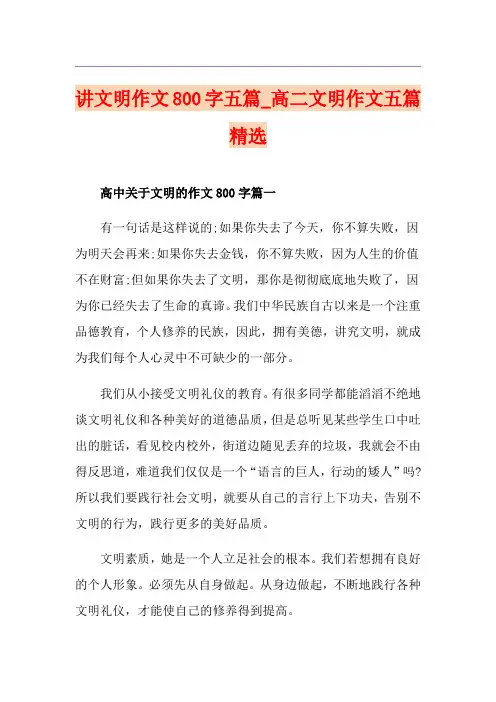 讲文明作文800字五篇_高二文明作文五篇精选

高中关于文明的作文800字篇一

有一句话是这样说的:如果你失去了今天，你不算失败，因为明天会再来;如果你失去金钱，你不算失败，因为人生的价值不在财富;但如果你失去了文明，那你是彻彻底底地失败了，因为你已经失去了生命的真谛。我们中华民族自古以来是一个注重品德教育，个人修养的民族，因此，拥有美德，讲究文明，就成为我们每个人心灵中不可缺少的一部分。

我们从小接受文明礼仪的教育。有很多同学都能滔滔不绝地谈文明礼仪和各种美好的道德品质，但是总听见某些学生口中吐出的脏话，看见校内校外，街道边随见丢弃的垃圾，我就会不由得反思道，难道我们仅仅是一个“语言的巨人，行动的矮人”吗?所以我们要践行社会文明，就要从自己的言行上下功夫，告别不文明的行为，践行更多的美好品质。

文明素质，她是一个人立足社会的根本。我们若想拥有良好的个人形象。必须先从自身做起。从身边做起，不断地践行各种文明礼仪，才能使自己的修养得到提高。